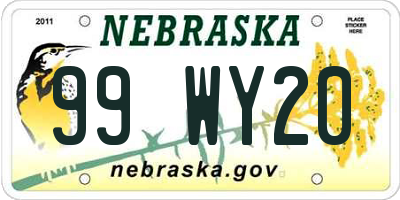 2011

NEBRASKA

PLACE STICKER HERE

99 WY20

nebraska.gov